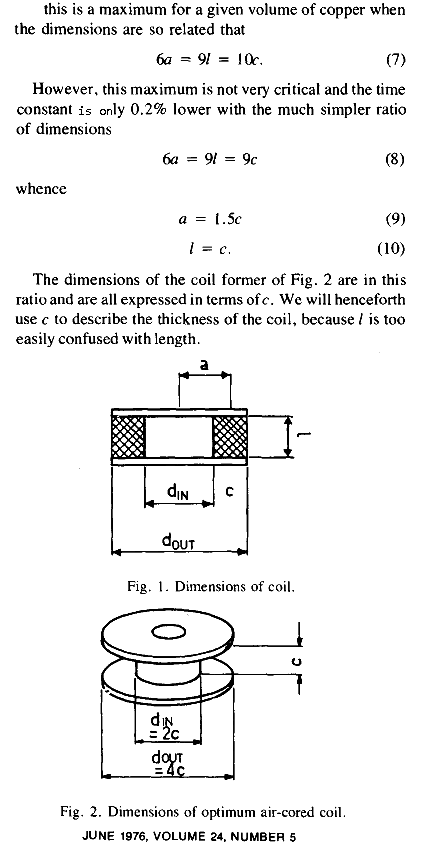 this is a maximum for a given volume of copper when the dimensions are so related that

$6a = 9l = 10c.$ (7)

However, this maximum is not very critical and the time constant is only 0.2% lower with the much simpler ratio of dimensions

$6a = 9l = 9c$ (8)

whence

$a = 1.5c$ (9)

$l = c.$ (10)

The dimensions of the coil former of Fig. 2 are in this ratio and are all expressed in terms of $c$. We will henceforth use $c$ to describe the thickness of the coil, because $l$ is too easily confused with length.

a

l

$d_{IN}$ c

$d_{OUT}$

Fig. 1. Dimensions of coil.

c

$d_{IN}$ $= 2c$

$d_{OUT}$ $= 4c$

Fig. 2. Dimensions of optimum air-cored coil.

JUNE 1976, VOLUME 24, NUMBER 5